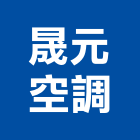 晟元
空調